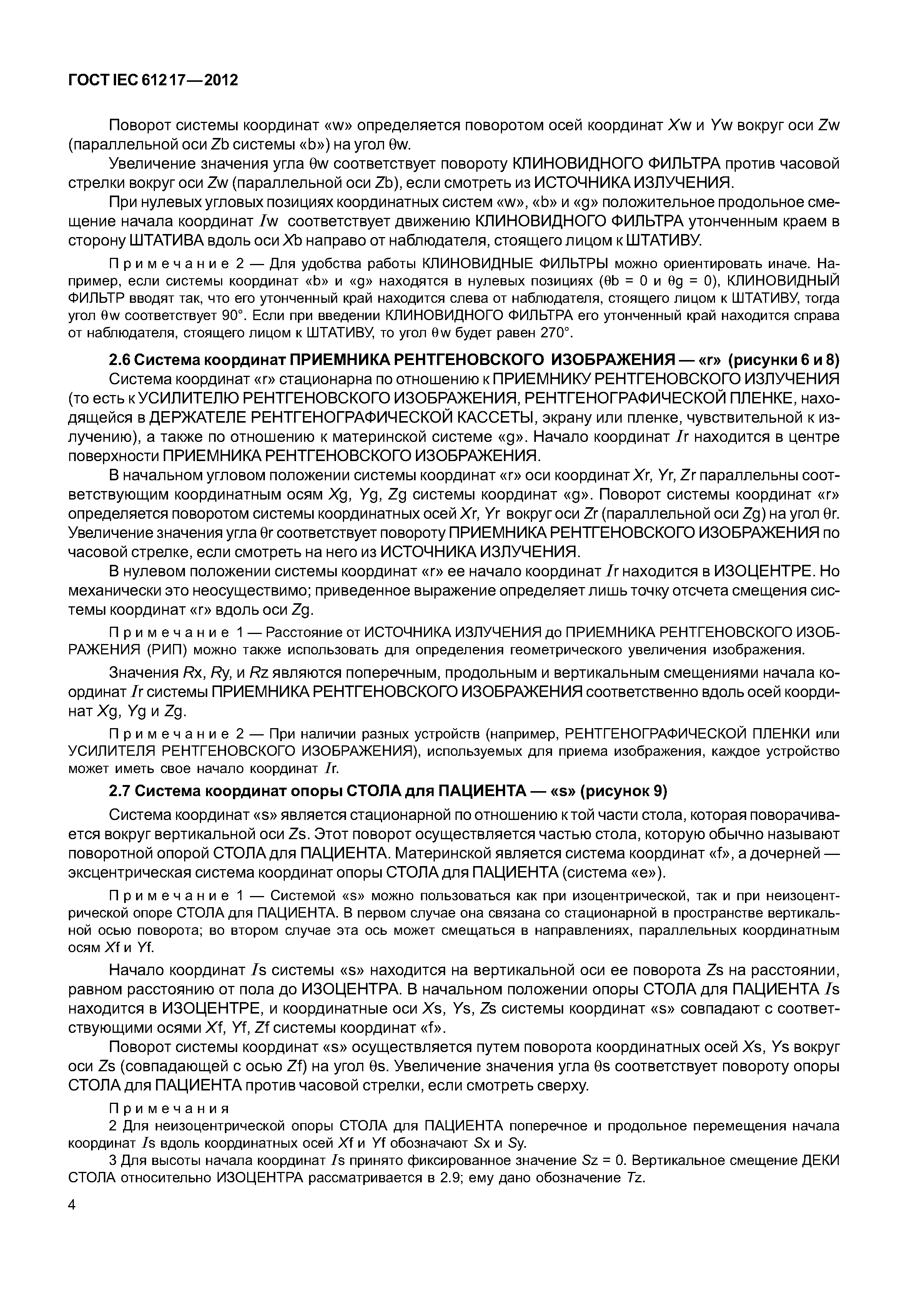 ГОСТ IEC 61217—2012

Поворот системы координат «w» определяется поворотом осей координат Xw и Yw вокруг оси Zw (параллельной оси Zb системы «b») на угол θw.

Увеличение значения угла θw соответствует повороту КЛИНОВИДНОГО ФИЛЬТРА против часовой стрелки вокруг оси Zw (параллельной оси Zb), если смотреть из ИСТОЧНИКА ИЗЛУЧЕНИЯ.

При нулевых угловых позициях координатных систем «w», «b» и «g» положительное продольное смещение начала координат Iw соответствует движению КЛИНОВИДНОГО ФИЛЬТРА утонченным краем в сторону ШТАТИВА вдоль оси Xb направо от наблюдателя, стоящего лицом к ШТАТИВУ.

Примечание 2 — Для удобства работы КЛИНОВИДНЫЕ ФИЛЬТРЫ можно ориентировать иначе. Например, если системы координат «b» и «g» находятся в нулевых позициях (θb = 0 и θg = 0), КЛИНОВИДНЫЙ ФИЛЬТР вводят так, что его утонченный край находится слева от наблюдателя, стоящего лицом к ШТАТИВУ, тогда угол θw соответствует 90°. Если при введении КЛИНОВИДНОГО ФИЛЬТРА его утонченный край находится справа от наблюдателя, стоящего лицом к ШТАТИВУ, то угол θw будет равен 270°.

2.6 Система координат ПРИЕМНИКА РЕНТГЕНОВСКОГО ИЗОБРАЖЕНИЯ — «r» (рисунки 6 и 8)

Система координат «r» стационарна по отношению к ПРИЕМНИКУ РЕНТГЕНОВСКОГО ИЗЛУЧЕНИЯ (то есть к УСИЛИТЕЛЮ РЕНТГЕНОВСКОГО ИЗОБРАЖЕНИЯ, РЕНТГЕНОГРАФИЧЕСКОЙ ПЛЕНКЕ, находящейся в ДЕРЖАТЕЛЕ РЕНТГЕНОГРАФИЧЕСКОЙ КАССЕТЫ, экрану или пленке, чувствительной к излучению), а также по отношению к материнской системе «g». Начало координат Ir находится в центре поверхности ПРИЕМНИКА РЕНТГЕНОВСКОГО ИЗОБРАЖЕНИЯ.

В начальном угловом положении системы координат «r» оси координат Xr, Yr, Zr параллельны соответствующим координатным осям Xg, Yg, Zg системы координат «g». Поворот системы координат «r» определяется поворотом системы координатных осей Xr, Yr вокруг оси Zr (параллельной оси Zg) на угол θr. Увеличение значения угла θr соответствует повороту ПРИЕМНИКА РЕНТГЕНОВСКОГО ИЗОБРАЖЕНИЯ по часовой стрелке, если смотреть на него из ИСТОЧНИКА ИЗЛУЧЕНИЯ.

В нулевом положении системы координат «r» ее начало координат Ir находится в ИЗОЦЕНТРЕ. Но механически это неосуществимо; приведенное выражение определяет лишь точку отсчета смещения системы координат «r» вдоль оси Zg.

Примечание 1 — Расстояние от ИСТОЧНИКА ИЗЛУЧЕНИЯ до ПРИЕМНИКА РЕНТГЕНОВСКОГО ИЗОБРАЖЕНИЯ (РИП) можно также использовать для определения геометрического увеличения изображения.

Значения Rx, Ry, и Rz являются поперечным, продольным и вертикальным смещениями начала координат Ir системы ПРИЕМНИКА РЕНТГЕНОВСКОГО ИЗОБРАЖЕНИЯ соответственно вдоль осей координат Xg, Yg и Zg.

Примечание 2 — При наличии разных устройств (например, РЕНТГЕНОГРАФИЧЕСКОЙ ПЛЕНКИ или УСИЛИТЕЛЯ РЕНТГЕНОВСКОГО ИЗОБРАЖЕНИЯ), используемых для приема изображения, каждое устройство может иметь свое начало координат Ir.

2.7 Система координат опоры СТОЛА для ПАЦИЕНТА — «s» (рисунок 9)

Система координат «s» является стационарной по отношению к той части стола, которая поворачивается вокруг вертикальной оси Zs. Этот поворот осуществляется частью стола, которую обычно называют поворотной опорой СТОЛА для ПАЦИЕНТА. Материнской является система координат «f», а дочерней — эксцентрическая система координат опоры СТОЛА для ПАЦИЕНТА (система «e»).

Примечание 1 — Системой «s» можно пользоваться как при изоцентрической, так и при неизоцентрической опоре СТОЛА для ПАЦИЕНТА. В первом случае она связана со стационарной в пространстве вертикальной осью поворота; во втором случае эта ось может смещаться в направлениях, параллельных координатным осям Xf и Yf.

Начало координат Is системы «s» находится на вертикальной оси ее поворота Zs на расстоянии, равном расстоянию от пола до ИЗОЦЕНТРА. В начальном положении опоры СТОЛА для ПАЦИЕНТА Is находится в ИЗОЦЕНТРЕ, и координатные оси Xs, Ys, Zs системы координат «s» совпадают с соответствующими осями Xf, Yf, Zf системы координат «f».

Поворот системы координат «s» осуществляется путем поворота координатных осей Xs, Ys вокруг оси Zs (совпадающей с осью Zf) на угол θs. Увеличение значения угла θs соответствует повороту опоры СТОЛА для ПАЦИЕНТА против часовой стрелки, если смотреть сверху.

Примечания

2 Для неизоцентрической опоры СТОЛА для ПАЦИЕНТА поперечное и продольное перемещения начала координат Is вдоль координатных осей Xf и Yf обозначают Sx и Sy.

3 Для высоты начала координат Is принято фиксированное значение Sz = 0. Вертикальное смещение ДЕКИ СТОЛА относительно ИЗОЦЕНТРА рассматривается в 2.9; ему дано обозначение Tz.

4